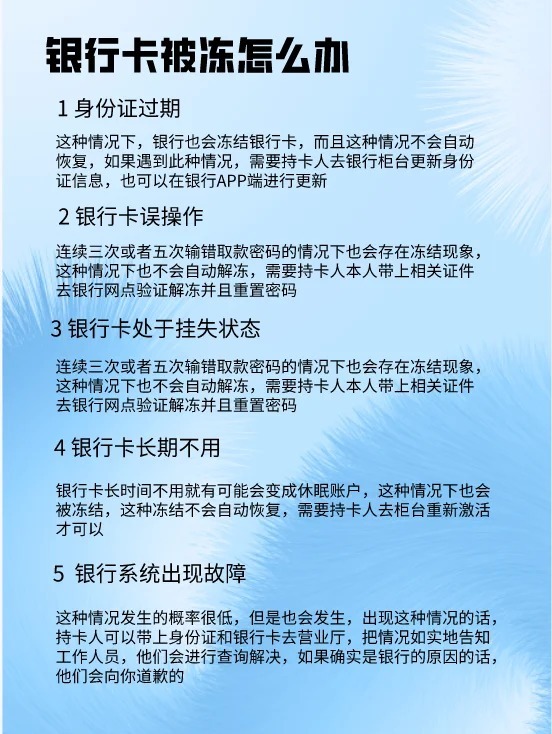 银行卡被冻怎么办

1 身份证过期

这种情况下，银行也会冻结银行卡，而且这种情况不会自动恢复，如果遇到此种情况，需要持卡人去银行柜台更新身份证信息，也可以在银行APP端进行更新

2 银行卡误操作

连续三次或者五次输错取款密码的情况下也会存在冻结现象，这种情况下也不会自动解冻，需要持卡人本人带上相关证件去银行网点验证解冻并且重置密码

3 银行卡处于挂失状态

连续三次或者五次输错取款密码的情况下也会存在冻结现象，这种情况下也不会自动解冻，需要持卡人本人带上相关证件去银行网点验证解冻并且重置密码

4 银行卡长期不用

银行卡长时间不用就有可能会变成休眠账户，这种情况下也会被冻结，这种冻结不会自动恢复，需要持卡人去柜台重新激活才可以

5 银行系统出现故障

这种情况发生的概率很低，但是也会发生，出现这种情况的话，持卡人可以带上身份证和银行卡去营业厅，把情况如实地告知工作人员，他们会进行查询解决，如果确实是银行的原因的话，他们会向你道歉的